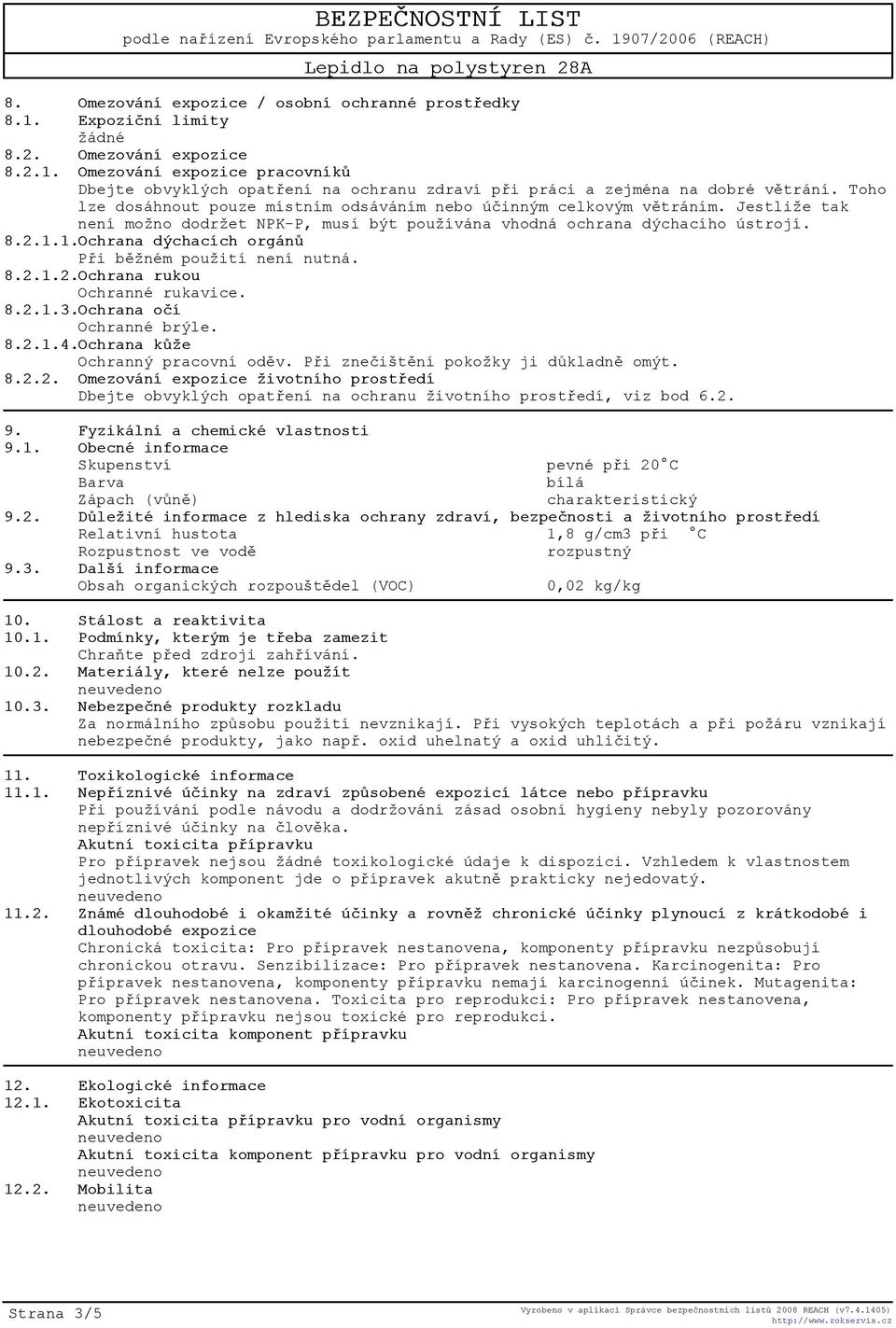 BEZPEČNOSTNÍ LIST
podle nařízení Evropského parlamentu a Rady (ES) č. 1907/2006 (REACH)

Lepidlo na polystyren 28A

8. Omezování expozice / osobní ochranné prostředky
8.1. Expoziční limity
žádné
8.2. Omezování expozice
8.2.1. Omezování expozice pracovníků
Dbejte obvyklých opatření na ochranu zdraví při práci a zejména na dobré větrání. Toho lze dosáhnout pouze místním odsáváním nebo účinným celkovým větráním. Jestliže tak není možno dodržet NPK-P, musí být používána vhodná ochrana dýchacího ústrojí.
8.2.1.1.Ochrana dýchacích orgánů
Při běžném použití není nutná.
8.2.1.2.Ochrana rukou
Ochranné rukavice.
8.2.1.3.Ochrana očí
Ochranné brýle.
8.2.1.4.Ochrana kůže
Ochranný pracovní oděv. Při znečištění pokožky ji důkladně omýt.
8.2.2. Omezování expozice životního prostředí
Dbejte obvyklých opatření na ochranu životního prostředí, viz bod 6.2.

9. Fyzikální a chemické vlastnosti
9.1. Obecné informace
Skupenství pevné při 20°C
Barva bílá
Zápach (vůně) charakteristický
9.2. Důležité informace z hlediska ochrany zdraví, bezpečnosti a životního prostředí
Relativní hustota 1,8 g/cm3 při °C
Rozpustnost ve vodě rozpustný
9.3. Další informace
Obsah organických rozpouštědel (VOC) 0,02 kg/kg

10. Stálost a reaktivita
10.1. Podmínky, kterým je třeba zamezit
Chraňte před zdroji zahřívání.
10.2. Materiály, které nelze použít
neuvedeno
10.3. Nebezpečné produkty rozkladu
Za normálního způsobu použití nevznikají. Při vysokých teplotách a při požáru vznikají nebezpečné produkty, jako např. oxid uhelnatý a oxid uhličitý.

11. Toxikologické informace
11.1. Nepříznivé účinky na zdraví způsobené expozicí látce nebo přípravku
Při používání podle návodu a dodržování zásad osobní hygieny nebyly pozorovány nepříznivé účinky na člověka.
Akutní toxicita přípravku
Pro přípravek nejsou žádné toxikologické údaje k dispozici. Vzhledem k vlastnostem jednotlivých komponent jde o přípravek akutně prakticky nejedovatý.
neuvedeno
11.2. Známé dlouhodobé i okamžité účinky a rovněž chronické účinky plynoucí z krátkodobé i dlouhodobé expozice
Chronická toxicita: Pro přípravek nestanovena, komponenty přípravku nezpůsobují chronickou otravu. Senzibilizace: Pro přípravek nestanovena. Karcinogenita: Pro přípravek nestanovena, komponenty přípravku nemají karcinogenní účinek. Mutagenita: Pro přípravek nestanovena. Toxicita pro reprodukci: Pro přípravek nestanovena, komponenty přípravku nejsou toxické pro reprodukci.
Akutní toxicita komponent přípravku
neuvedeno

12. Ekologické informace
12.1. Ekotoxicita
Akutní toxicita přípravku pro vodní organismy
neuvedeno
Akutní toxicita komponent přípravku pro vodní organismy
neuvedeno
12.2. Mobilita
neuvedeno

Strana 3/5
Vyrobeno v aplikaci Správce bezpečnostních listů 2008 REACH (v7.4.1405)
http://www.rokservis.cz